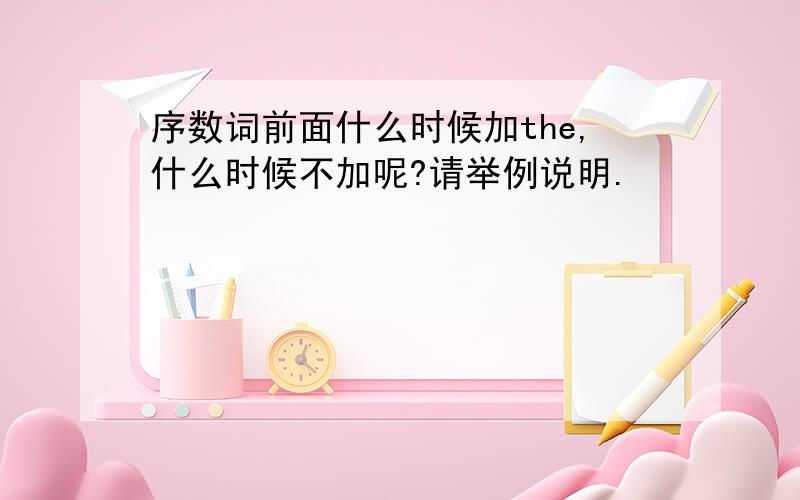 序数词前面什么时候加the,什么时候不加呢?请举例说明.